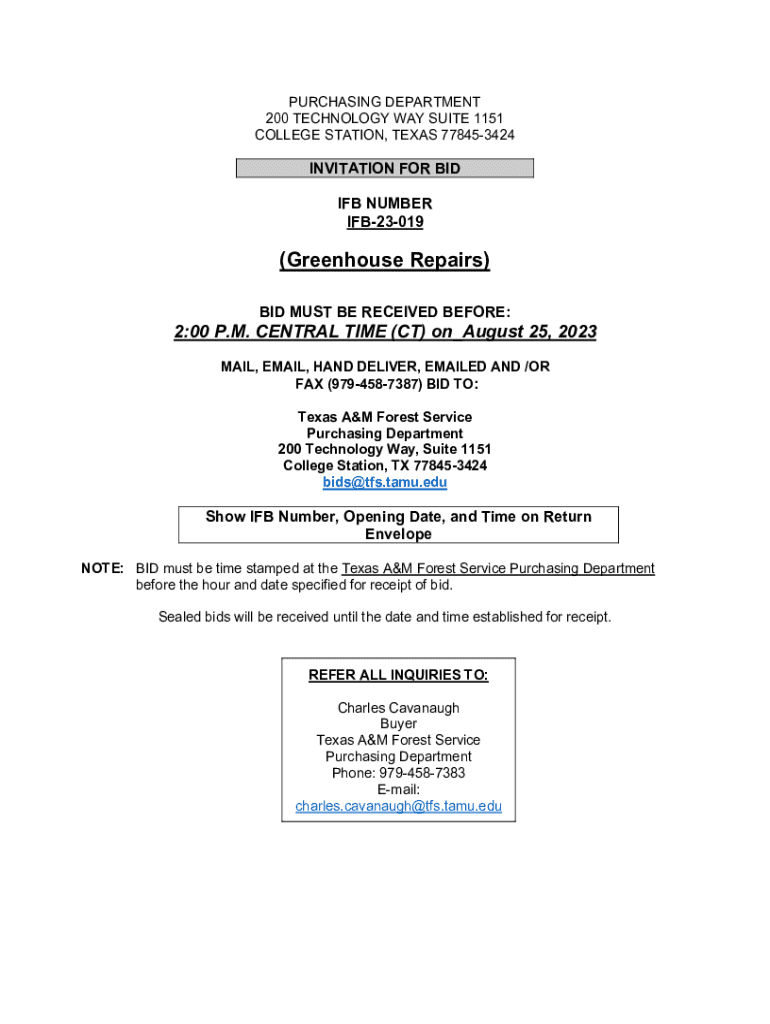 PURCHASING DEPARTMENT
200 TECHNOLOGY WAY SUITE 1151
COLLEGE STATION, TEXAS 77845-3424

INVITATION FOR BID

IFB NUMBER
IFB-23-019

(Greenhouse Repairs)

BID MUST BE RECEIVED BEFORE:

2:00 P.M. CENTRAL TIME (CT) on August 25, 2023

MAIL, EMAIL, HAND DELIVER, EMAILED AND /OR FAX (979-458-7387) BID TO:

Texas A&M Forest Service
Purchasing Department
200 Technology Way, Suite 1151
College Station, TX 77845-3424
bids@tfs.tamu.edu

Show IFB Number, Opening Date, and Time on Return Envelope

NOTE: BID must be time stamped at the Texas A&M Forest Service Purchasing Department before the hour and date specified for receipt of bid.

Sealed bids will be received until the date and time established for receipt.

REFER ALL INQUIRIES TO:

Charles Cavanaugh
Buyer
Texas A&M Forest Service
Purchasing Department
Phone: 979-458-7383
E-mail:
charles.cavanaugh@tfs.tamu.edu